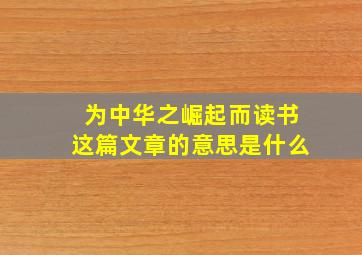 为中华之崛起而读书
这篇文章的意思是什么